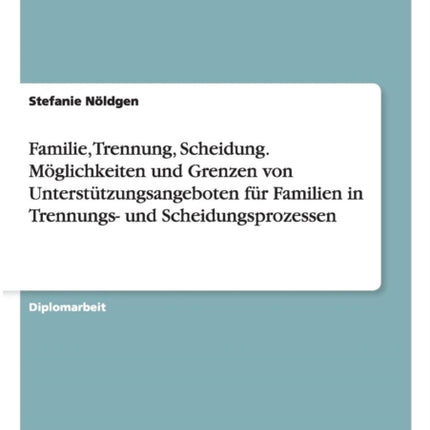 Stefanie Nöldgen

Familie, Trennung, Scheidung. Möglichkeiten und Grenzen von Unterstützungsangeboten für Familien in Trennungs- und Scheidungsprozessen

Diplomarbeit